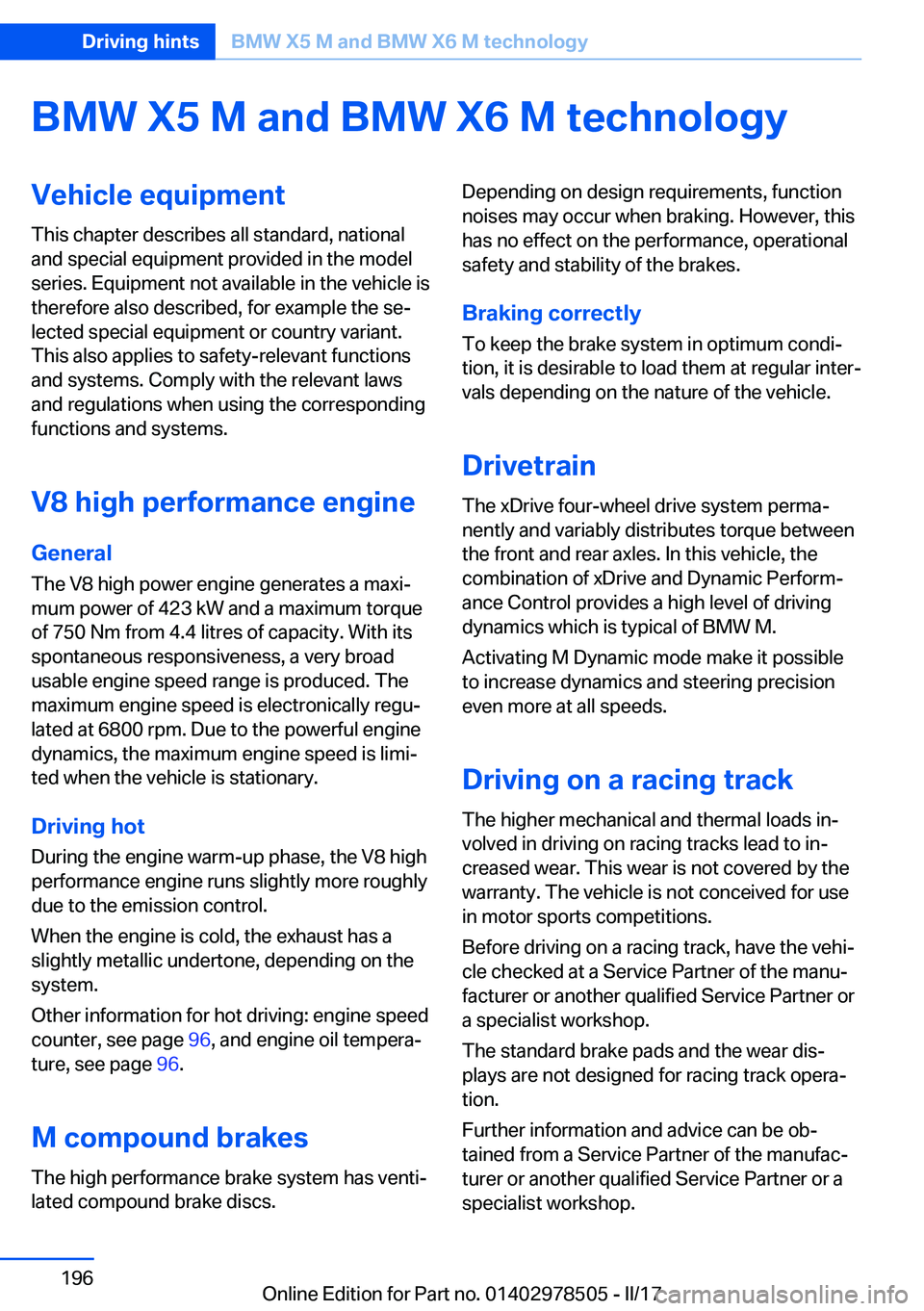 Driving hints BMW X5 M and BMW X6 M technology

BMW X5 M and BMW X6 M technology

Vehicle equipment

This chapter describes all standard, national and special equipment provided in the model series. Equipment not available in the vehicle is therefore also described, for example the selected special equipment or country variant. This also applies to safety-relevant functions and systems. Comply with the relevant laws and regulations when using the corresponding functions and systems.

V8 high performance engine

General

The V8 high power engine generates a maximum power of 423 kW and a maximum torque of 750 Nm from 4.4 litres of capacity. With its spontaneous responsiveness, a very broad usable engine speed range is produced. The maximum engine speed is electronically regulated at 6800 rpm. Due to the powerful engine dynamics, the maximum engine speed is limited when the vehicle is stationary.

Driving hot

During the engine warm-up phase, the V8 high performance engine runs slightly more roughly due to the emission control.

When the engine is cold, the exhaust has a slightly metallic undertone, depending on the system.

Other information for hot driving: engine speed counter, see page 96, and engine oil temperature, see page 96.

M compound brakes

The high performance brake system has ventilated compound brake discs.

Depending on design requirements, function noises may occur when braking. However, this has no effect on the performance, operational safety and stability of the brakes.

Braking correctly

To keep the brake system in optimum condition, it is desirable to load them at regular intervals depending on the nature of the vehicle.

Drivetrain

The xDrive four-wheel drive system permanently and variably distributes torque between the front and rear axles. In this vehicle, the combination of xDrive and Dynamic Performance Control provides a high level of driving dynamics which is typical of BMW M.

Activating M Dynamic mode make it possible to increase dynamics and steering precision even more at all speeds.

Driving on a racing track

The higher mechanical and thermal loads involved in driving on racing tracks lead to increased wear. This wear is not covered by the warranty. The vehicle is not conceived for use in motor sports competitions.

Before driving on a racing track, have the vehicle checked at a Service Partner of the manufacturer or another qualified Service Partner or a specialist workshop.

The standard brake pads and the wear displays are not designed for racing track operation.

Further information and advice can be obtained from a Service Partner of the manufacturer or another qualified Service Partner or a specialist workshop.

196

Online Edition for Part no. 01402978505 - II/17

carmanualsonline.info